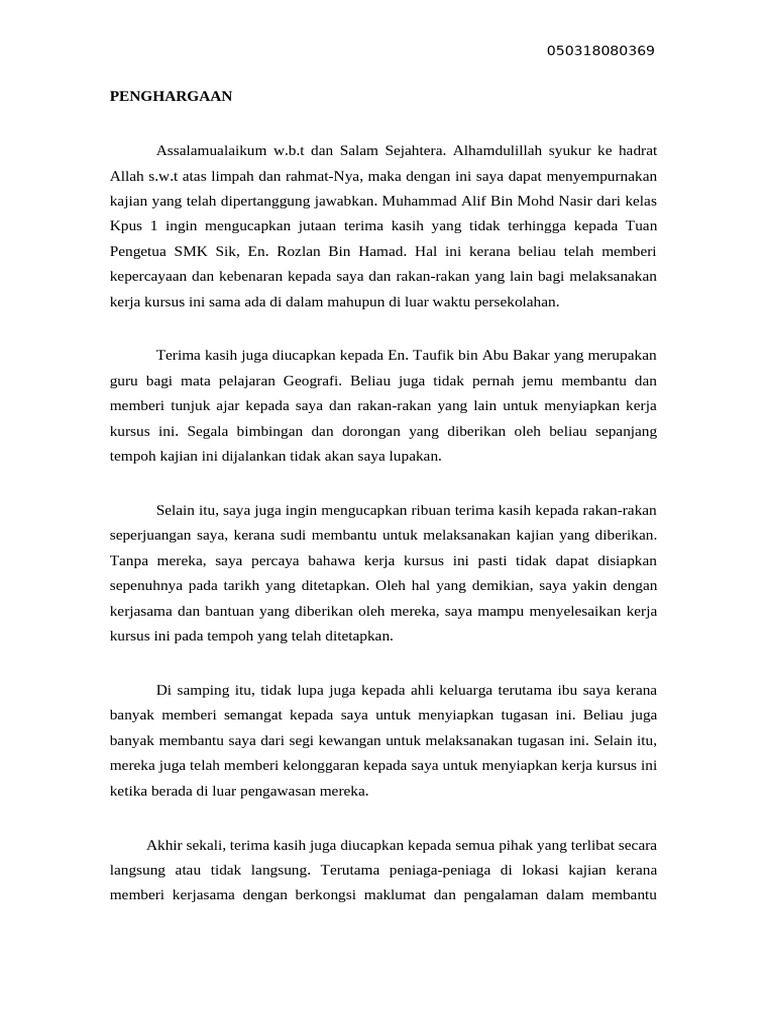 050318080369

PENGHARGAAN

Assalamualaikum w.b.t dan Salam Sejahtera. Alhamdulillah syukur ke hadrat Allah s.w.t atas limpah dan rahmat-Nya, maka dengan ini saya dapat menyempurnakan kajian yang telah dipertanggung jawabkan. Muhammad Alif Bin Mohd Nasir dari kelas Kpus 1 ingin mengucapkan jutaan terima kasih yang tidak terhingga kepada Tuan Pengetua SMK Sik, En. Rozlan Bin Hamad. Hal ini kerana beliau telah memberi kepercayaan dan kebenaran kepada saya dan rakan-rakan yang lain bagi melaksanakan kerja kursus ini sama ada di dalam mahupun di luar waktu persekolahan.

Terima kasih juga diucapkan kepada En. Taufik bin Abu Bakar yang merupakan guru bagi mata pelajaran Geografi. Beliau juga tidak pernah jemu membantu dan memberi tunjuk ajar kepada saya dan rakan-rakan yang lain untuk menyiapkan kerja kursus ini. Segala bimbingan dan dorongan yang diberikan oleh beliau sepanjang tempoh kajian ini dijalankan tidak akan saya lupakan.

Selain itu, saya juga ingin mengucapkan ribuan terima kasih kepada rakan-rakan seperjuangan saya, kerana sudi membantu untuk melaksanakan kajian yang diberikan. Tanpa mereka, saya percaya bahawa kerja kursus ini pasti tidak dapat disiapkan sepenuhnya pada tarikh yang ditetapkan. Oleh hal yang demikian, saya yakin dengan kerjasama dan bantuan yang diberikan oleh mereka, saya mampu menyelesaikan kerja kursus ini pada tempoh yang telah ditetapkan.

Di samping itu, tidak lupa juga kepada ahli keluarga terutama ibu saya kerana banyak memberi semangat kepada saya untuk menyiapkan tugasan ini. Beliau juga banyak membantu saya dari segi kewangan untuk melaksanakan tugasan ini. Selain itu, mereka juga telah memberi kelonggaran kepada saya untuk menyiapkan kerja kursus ini ketika berada di luar pengawasan mereka.

Akhir sekali, terima kasih juga diucapkan kepada semua pihak yang terlibat secara langsung atau tidak langsung. Terutama peniaga-peniaga di lokasi kajian kerana memberi kerjasama dengan berkongsi maklumat dan pengalaman dalam membantu